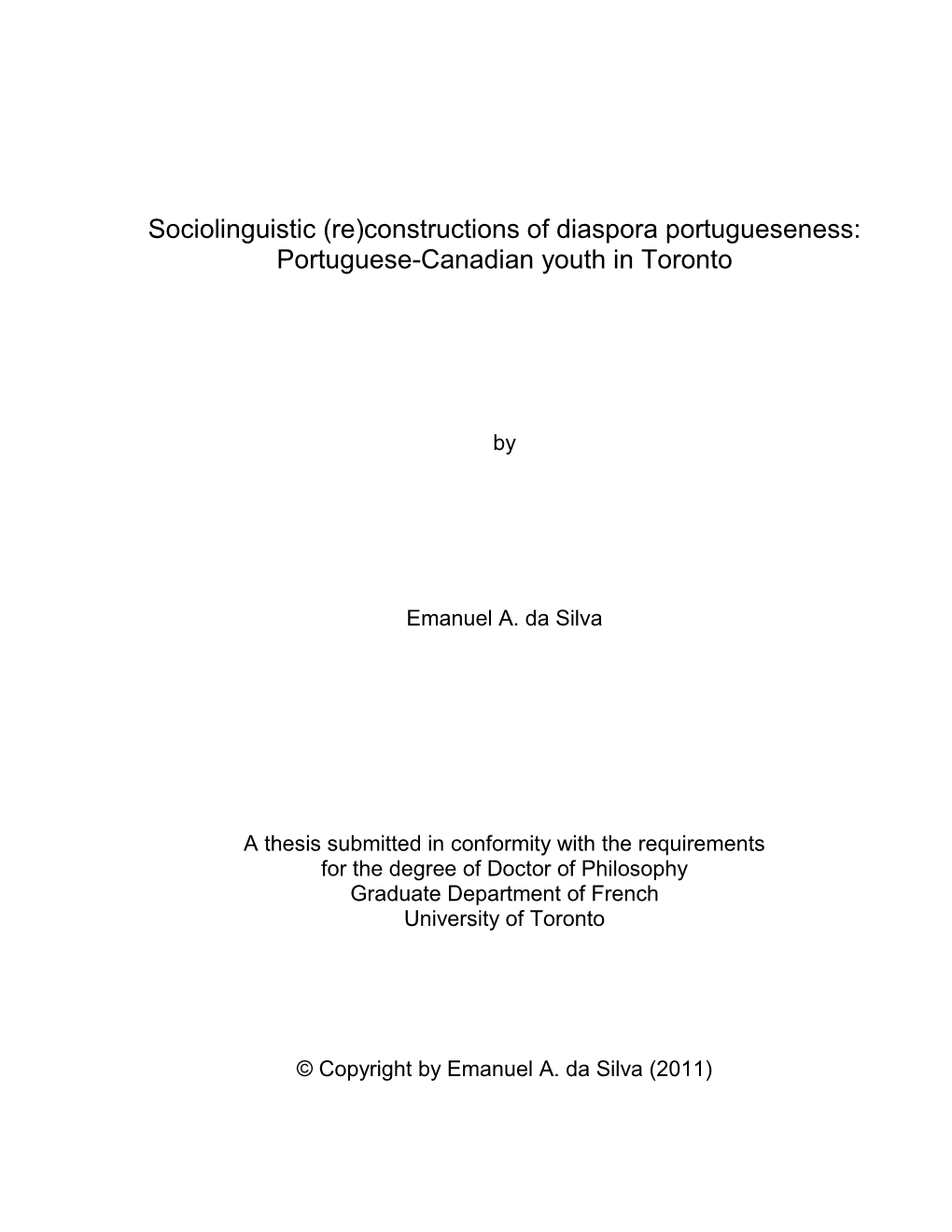 Sociolinguistic (re)constructions of diaspora portugueseness: Portuguese-Canadian youth in Toronto

by

Emanuel A. da Silva

A thesis submitted in conformity with the requirements for the degree of Doctor of Philosophy
Graduate Department of French
University of Toronto

© Copyright by Emanuel A. da Silva (2011)